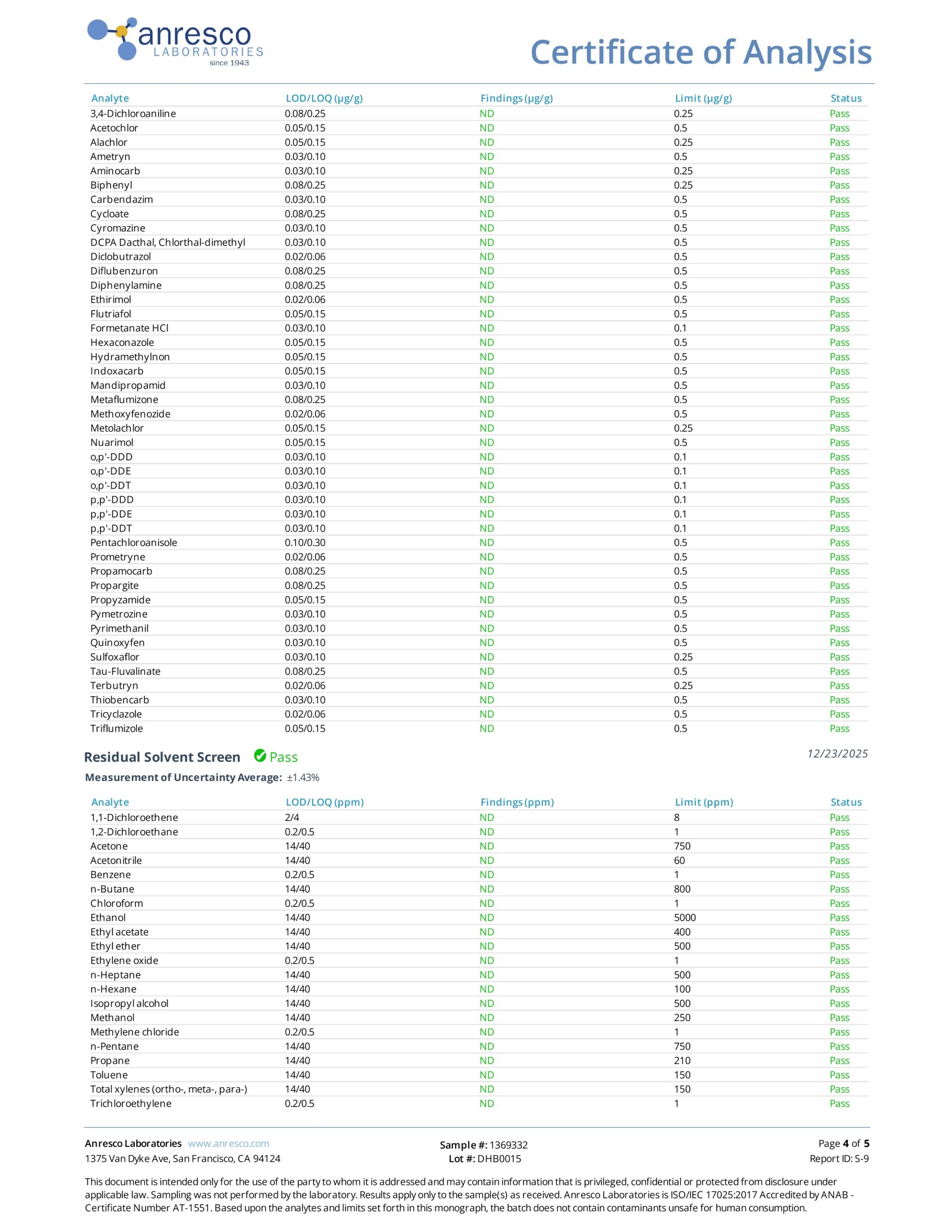 anresco LABORATORIES since 1943

Certificate of Analysis

| Analyte | LOD/LOQ (µg/g) | Findings (µg/g) | Limit (µg/g) | Status |
|---|---|---|---|---|
| 3,4-Dichloroaniline | 0.08/0.25 | ND | 0.25 | Pass |
| Acetochlor | 0.05/0.15 | ND | 0.5 | Pass |
| Alachlor | 0.05/0.15 | ND | 0.25 | Pass |
| Ametryn | 0.03/0.10 | ND | 0.5 | Pass |
| Aminocarb | 0.03/0.10 | ND | 0.25 | Pass |
| Biphenyl | 0.08/0.25 | ND | 0.25 | Pass |
| Carbendazim | 0.03/0.10 | ND | 0.5 | Pass |
| Cycloate | 0.08/0.25 | ND | 0.5 | Pass |
| Cyromazine | 0.03/0.10 | ND | 0.5 | Pass |
| DCPA Dacthal, Chlorthal-dimethyl | 0.03/0.10 | ND | 0.5 | Pass |
| Diclobutrazol | 0.02/0.06 | ND | 0.5 | Pass |
| Diflubenzuron | 0.08/0.25 | ND | 0.5 | Pass |
| Diphenylamine | 0.08/0.25 | ND | 0.5 | Pass |
| Ethirimol | 0.02/0.06 | ND | 0.5 | Pass |
| Flutriafol | 0.05/0.15 | ND | 0.5 | Pass |
| Formetanate HCl | 0.03/0.10 | ND | 0.1 | Pass |
| Hexaconazole | 0.05/0.15 | ND | 0.5 | Pass |
| Hydramethylnon | 0.05/0.15 | ND | 0.5 | Pass |
| Indoxacarb | 0.05/0.15 | ND | 0.5 | Pass |
| Mandipropamid | 0.03/0.10 | ND | 0.5 | Pass |
| Metaflumizone | 0.08/0.25 | ND | 0.5 | Pass |
| Methoxyfenozide | 0.02/0.06 | ND | 0.5 | Pass |
| Metolachlor | 0.05/0.15 | ND | 0.25 | Pass |
| Nuarimol | 0.05/0.15 | ND | 0.5 | Pass |
| o,p'-DDD | 0.03/0.10 | ND | 0.1 | Pass |
| o,p'-DDE | 0.03/0.10 | ND | 0.1 | Pass |
| o,p'-DDT | 0.03/0.10 | ND | 0.1 | Pass |
| p,p'-DDD | 0.03/0.10 | ND | 0.1 | Pass |
| p,p'-DDE | 0.03/0.10 | ND | 0.1 | Pass |
| p,p'-DDT | 0.03/0.10 | ND | 0.1 | Pass |
| Pentachloroanisole | 0.10/0.30 | ND | 0.5 | Pass |
| Prometryne | 0.02/0.06 | ND | 0.5 | Pass |
| Propamocarb | 0.08/0.25 | ND | 0.5 | Pass |
| Propargite | 0.08/0.25 | ND | 0.5 | Pass |
| Propyzamide | 0.05/0.15 | ND | 0.5 | Pass |
| Pymetrozine | 0.03/0.10 | ND | 0.5 | Pass |
| Pyrimethanil | 0.03/0.10 | ND | 0.5 | Pass |
| Quinoxyfen | 0.03/0.10 | ND | 0.5 | Pass |
| Sulfoxaflor | 0.03/0.10 | ND | 0.25 | Pass |
| Tau-Fluvalinate | 0.08/0.25 | ND | 0.5 | Pass |
| Terbutryn | 0.02/0.06 | ND | 0.25 | Pass |
| Thiobencarb | 0.03/0.10 | ND | 0.5 | Pass |
| Tricyclazole | 0.02/0.06 | ND | 0.5 | Pass |
| Triflumizole | 0.05/0.15 | ND | 0.5 | Pass |

Residual Solvent Screen Pass 12/23/2025

Measurement of Uncertainty Average: ±1.43%

| Analyte | LOD/LOQ (ppm) | Findings (ppm) | Limit (ppm) | Status |
|---|---|---|---|---|
| 1,1-Dichloroethene | 2/4 | ND | 8 | Pass |
| 1,2-Dichloroethane | 0.2/0.5 | ND | 1 | Pass |
| Acetone | 14/40 | ND | 750 | Pass |
| Acetonitrile | 14/40 | ND | 60 | Pass |
| Benzene | 0.2/0.5 | ND | 1 | Pass |
| n-Butane | 14/40 | ND | 800 | Pass |
| Chloroform | 0.2/0.5 | ND | 1 | Pass |
| Ethanol | 14/40 | ND | 5000 | Pass |
| Ethyl acetate | 14/40 | ND | 400 | Pass |
| Ethyl ether | 14/40 | ND | 500 | Pass |
| Ethylene oxide | 0.2/0.5 | ND | 1 | Pass |
| n-Heptane | 14/40 | ND | 500 | Pass |
| n-Hexane | 14/40 | ND | 100 | Pass |
| Isopropyl alcohol | 14/40 | ND | 500 | Pass |
| Methanol | 14/40 | ND | 250 | Pass |
| Methylene chloride | 0.2/0.5 | ND | 1 | Pass |
| n-Pentane | 14/40 | ND | 750 | Pass |
| Propane | 14/40 | ND | 210 | Pass |
| Toluene | 14/40 | ND | 150 | Pass |
| Total xylenes (ortho-, meta-, para-) | 14/40 | ND | 150 | Pass |
| Trichloroethylene | 0.2/0.5 | ND | 1 | Pass |

Anresco Laboratories www.anresco.com
1375 Van Dyke Ave, San Francisco, CA 94124

Sample #: 1369332
Lot #: DHB0015

Page 4 of 5
Report ID: S-9

This document is intended only for the use of the party to whom it is addressed and may contain information that is privileged, confidential or protected from disclosure under applicable law. Sampling was not performed by the laboratory. Results apply only to the sample(s) as received. Anresco Laboratories is ISO/IEC 17025:2017 Accredited by ANAB - Certificate Number AT-1551. Based upon the analytes and limits set forth in this monograph, the batch does not contain contaminants unsafe for human consumption.